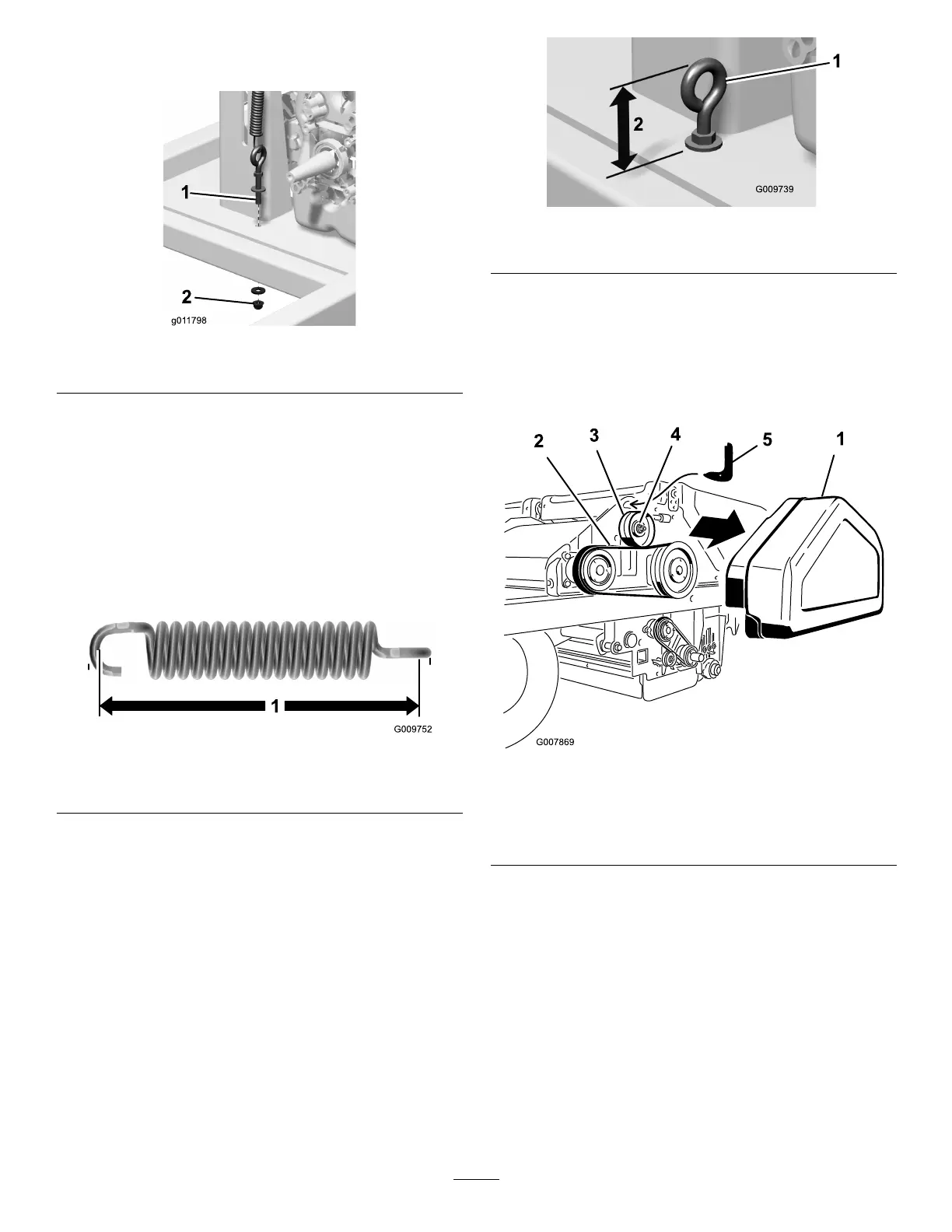 1

2

g011798

1

G009752

1

2

G009739

2 3 4 5 1

G007869